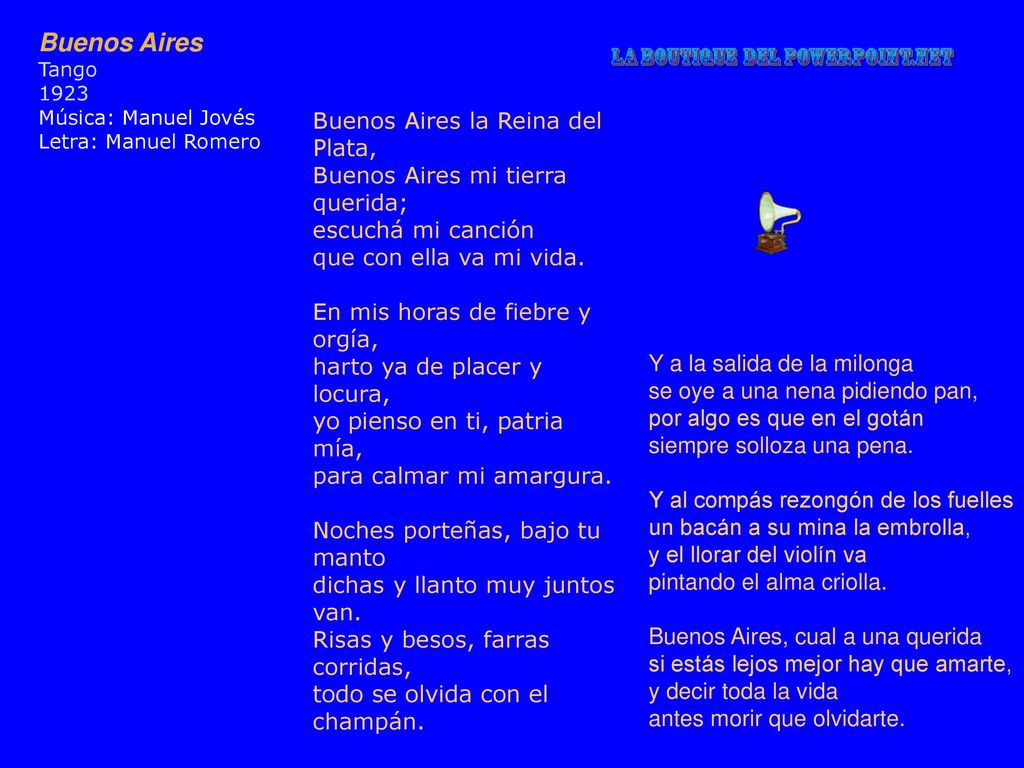 Buenos Aires
Tango
1923
Música: Manuel Jovés
Letra: Manuel Romero

LA BOUTIQUE DEL POWERPOINT.NET

Buenos Aires la Reina del Plata,
Buenos Aires mi tierra querida;
escuchá mi canción
que con ella va mi vida.

En mis horas de fiebre y orgía,
harto ya de placer y locura,
yo pienso en ti, patria mía,
para calmar mi amargura.

Noches porteñas, bajo tu manto
dichas y llanto muy juntos van.
Risas y besos, farras corridas,
todo se olvida con el champán.

Y a la salida de la milonga
se oye a una nena pidiendo pan,
por algo es que en el gotán
siempre solloza una pena.

Y al compás rezongón de los fuelles
un bacán a su mina la embrolla,
y el llorar del violín va
pintando el alma criolla.

Buenos Aires, cual a una querida
si estás lejos mejor hay que amarte,
y decir toda la vida
antes morir que olvidarte.